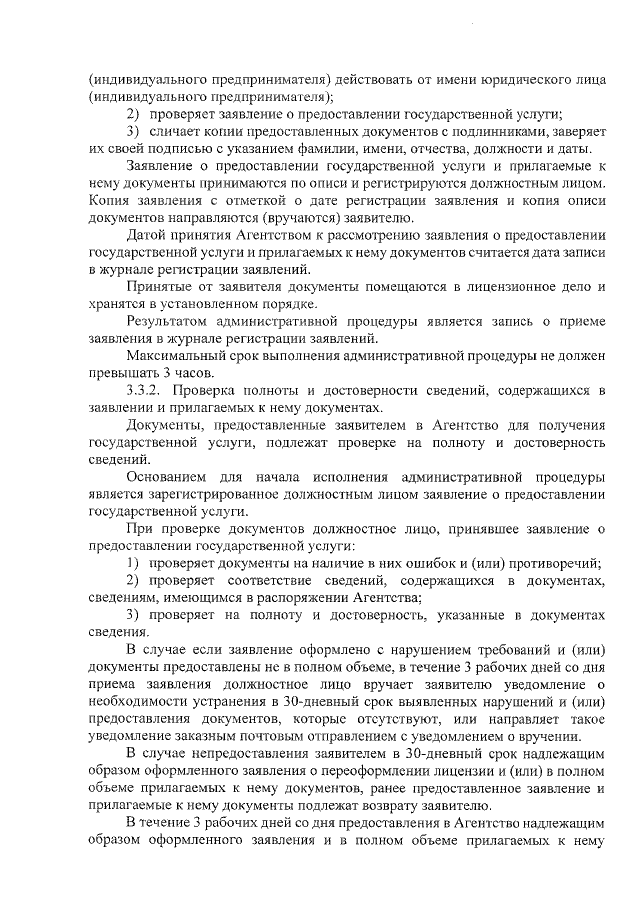 (индивидуального предпринимателя) действовать от имени юридического лица (индивидуального предпринимателя);

2) проверяет заявление о предоставлении государственной услуги;

3) сличает копии предоставленных документов с подлинниками, заверяет их своей подписью с указанием фамилии, имени, отчества, должности и даты.

Заявление о предоставлении государственной услуги и прилагаемые к нему документы принимаются по описи и регистрируются должностным лицом. Копия заявления с отметкой о дате регистрации заявления и копия описи документов направляются (вручаются) заявителю.

Датой принятия Агентством к рассмотрению заявления о предоставлении государственной услуги и прилагаемых к нему документов считается дата записи в журнале регистрации заявлений.

Принятые от заявителя документы помещаются в лицензионное дело и хранятся в установленном порядке.

Результатом административной процедуры является запись о приеме заявления в журнале регистрации заявлений.

Максимальный срок выполнения административной процедуры не должен превышать 3 часов.

3.3.2. Проверка полноты и достоверности сведений, содержащихся в заявлении и прилагаемых к нему документах.

Документы, предоставленные заявителем в Агентство для получения государственной услуги, подлежат проверке на полноту и достоверность сведений.

Основанием для начала исполнения административной процедуры является зарегистрированное должностным лицом заявление о предоставлении государственной услуги.

При проверке документов должностное лицо, принявшее заявление о предоставлении государственной услуги:

1) проверяет документы на наличие в них ошибок и (или) противоречий;

2) проверяет соответствие сведений, содержащихся в документах, сведениям, имеющимся в распоряжении Агентства;

3) проверяет на полноту и достоверность, указанные в документах сведения.

В случае если заявление оформлено с нарушением требований и (или) документы предоставлены не в полном объеме, в течение 3 рабочих дней со дня приема заявления должностное лицо вручает заявителю уведомление о необходимости устранения в 30-дневный срок выявленных нарушений и (или) предоставления документов, которые отсутствуют, или направляет такое уведомление заказным почтовым отправлением с уведомлением о вручении.

В случае непредоставления заявителем в 30-дневный срок надлежащим образом оформленного заявления о переоформлении лицензии и (или) в полном объеме прилагаемых к нему документов, ранее предоставленное заявление и прилагаемые к нему документы подлежат возврату заявителю.

В течение 3 рабочих дней со дня предоставления в Агентство надлежащим образом оформленного заявления и в полном объеме прилагаемых к нему